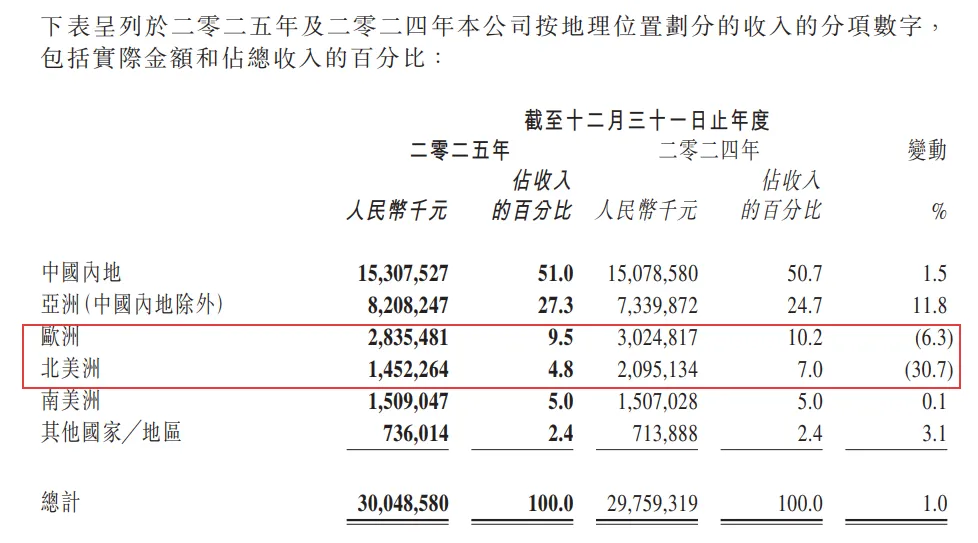 下表呈列於二零二五年及二零二四年本公司按地理位置劃分的收入的分項數字，包括實際金額和佔總收入的百分比：

截至十二月三十一日止年度

| | 二零二五年 人民幣千元 | 二零二五年 佔收入的百分比 | 二零二四年 人民幣千元 | 二零二四年 佔收入的百分比 | 變動 % |
|---|---|---|---|---|---|
| 中國內地 | 15,307,527 | 51.0 | 15,078,580 | 50.7 | 1.5 |
| 亞洲（中國內地除外） | 8,208,247 | 27.3 | 7,339,872 | 24.7 | 11.8 |
| 歐洲 | 2,835,481 | 9.5 | 3,024,817 | 10.2 | (6.3) |
| 北美洲 | 1,452,264 | 4.8 | 2,095,134 | 7.0 | (30.7) |
| 南美洲 | 1,509,047 | 5.0 | 1,507,028 | 5.0 | 0.1 |
| 其他國家／地區 | 736,014 | 2.4 | 713,888 | 2.4 | 3.1 |
| 總計 | 30,048,580 | 100.0 | 29,759,319 | 100.0 | 1.0 |